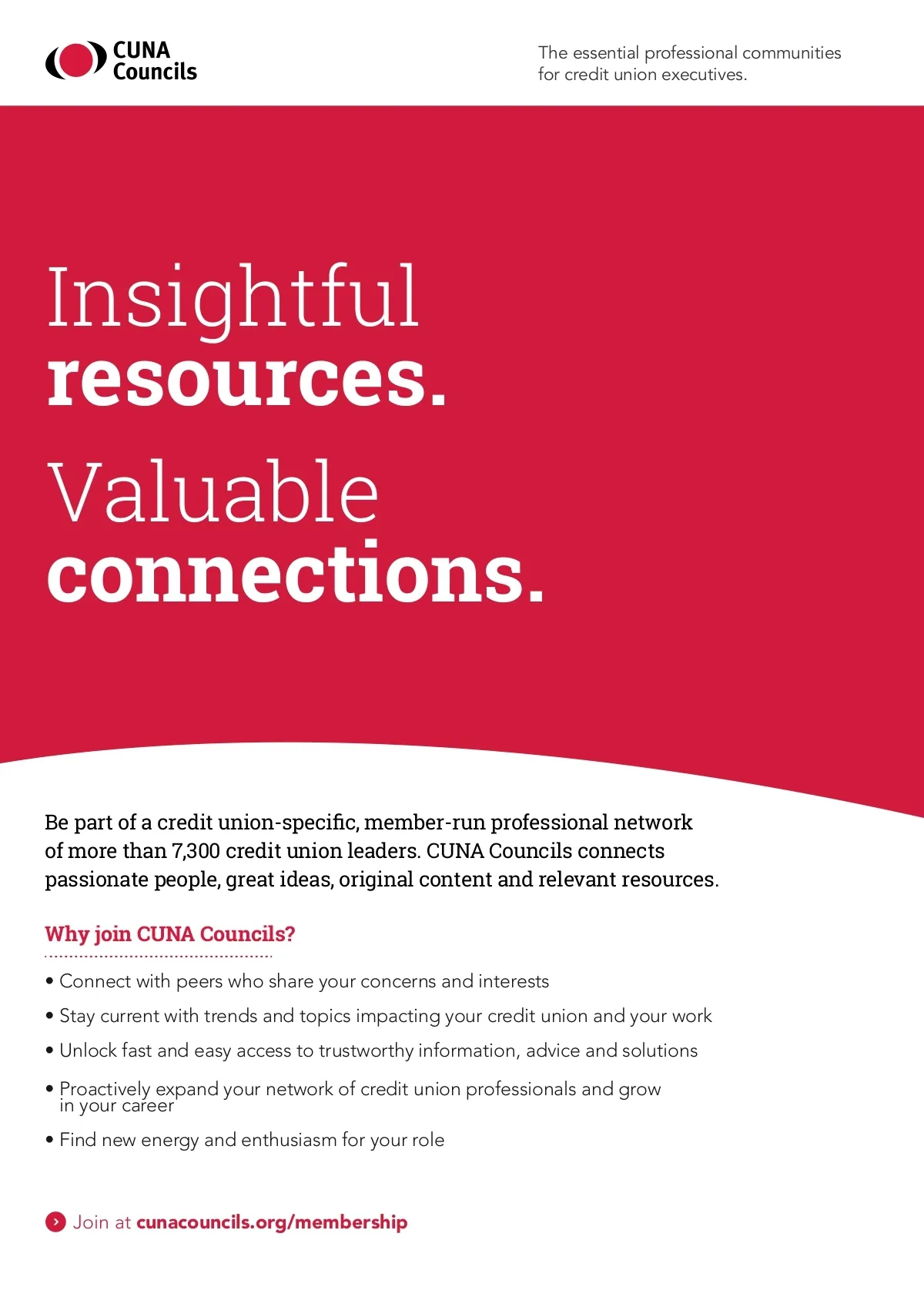 CUNA
Councils

The essential professional communities for credit union executives.

Insightful
resources.

Valuable
connections.

Be part of a credit union-specific, member-run professional network of more than 7,300 credit union leaders. CUNA Councils connects passionate people, great ideas, original content and relevant resources.

Why join CUNA Councils?

• Connect with peers who share your concerns and interests
• Stay current with trends and topics impacting your credit union and your work
• Unlock fast and easy access to trustworthy information, advice and solutions
• Proactively expand your network of credit union professionals and grow in your career
• Find new energy and enthusiasm for your role

Join at cunacouncils.org/membership